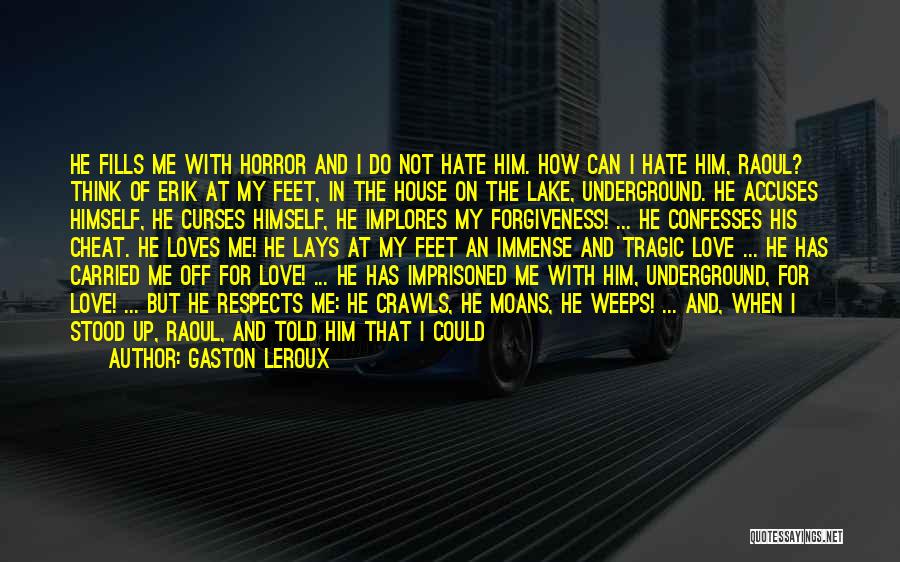 HE FILLS ME WITH HORROR AND I DO NOT HATE HIM. HOW CAN I HATE HIM, RAOUL? THINK OF ERIK AT MY FEET, IN THE HOUSE ON THE LAKE, UNDERGROUND. HE ACCUSES HIMSELF, HE CURSES HIMSELF, HE IMPLORES MY FORGIVENESS! ... HE CONFESSES HIS CHEAT. HE LOVES ME! HE LAYS AT MY FEET AN IMMENSE AND TRAGIC LOVE ... HE HAS CARRIED ME OFF FOR LOVE! ... HE HAS IMPRISONED ME WITH HIM, UNDERGROUND, FOR LOVE! ... BUT HE RESPECTS ME: HE CRAWLS, HE MOANS, HE WEEPS! ... AND, WHEN I STOOD UP, RAOUL, AND TOLD HIM THAT I COULD

AUTHOR: GASTON LEROUX

QUOTESSAYINGS.NET